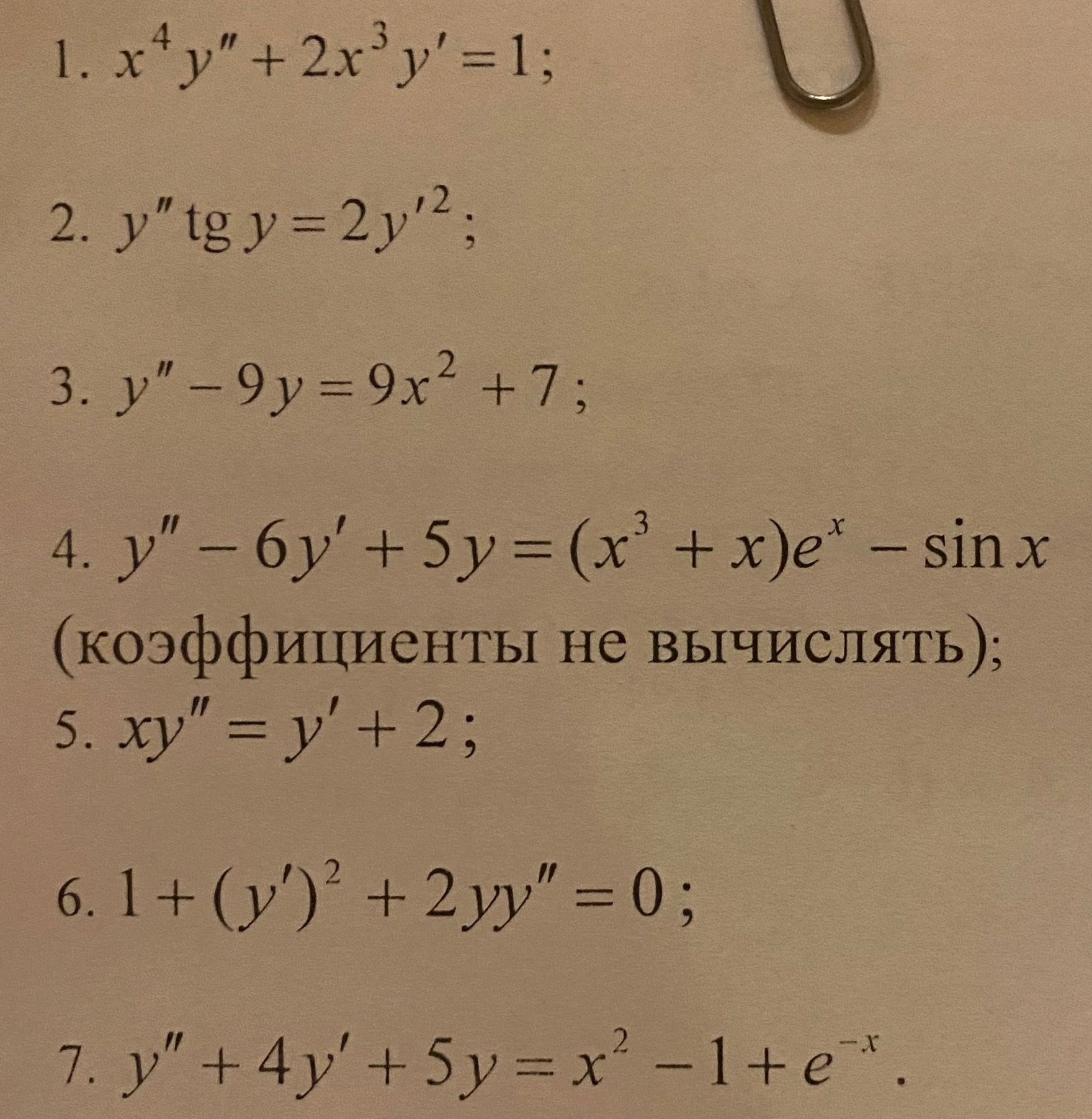 1. $x^4 y'' + 2x^3 y' = 1$;

2. $y'' \operatorname{tg} y = 2y'^2$;

3. $y'' - 9y = 9x^2 + 7$;

4. $y'' - 6y' + 5y = (x^3 + x)e^x - \sin x$ (коэффициенты не вычислять);

5. $xy'' = y' + 2$;

6. $1 + (y')^2 + 2yy'' = 0$;

7. $y'' + 4y' + 5y = x^2 - 1 + e^{-x}$.